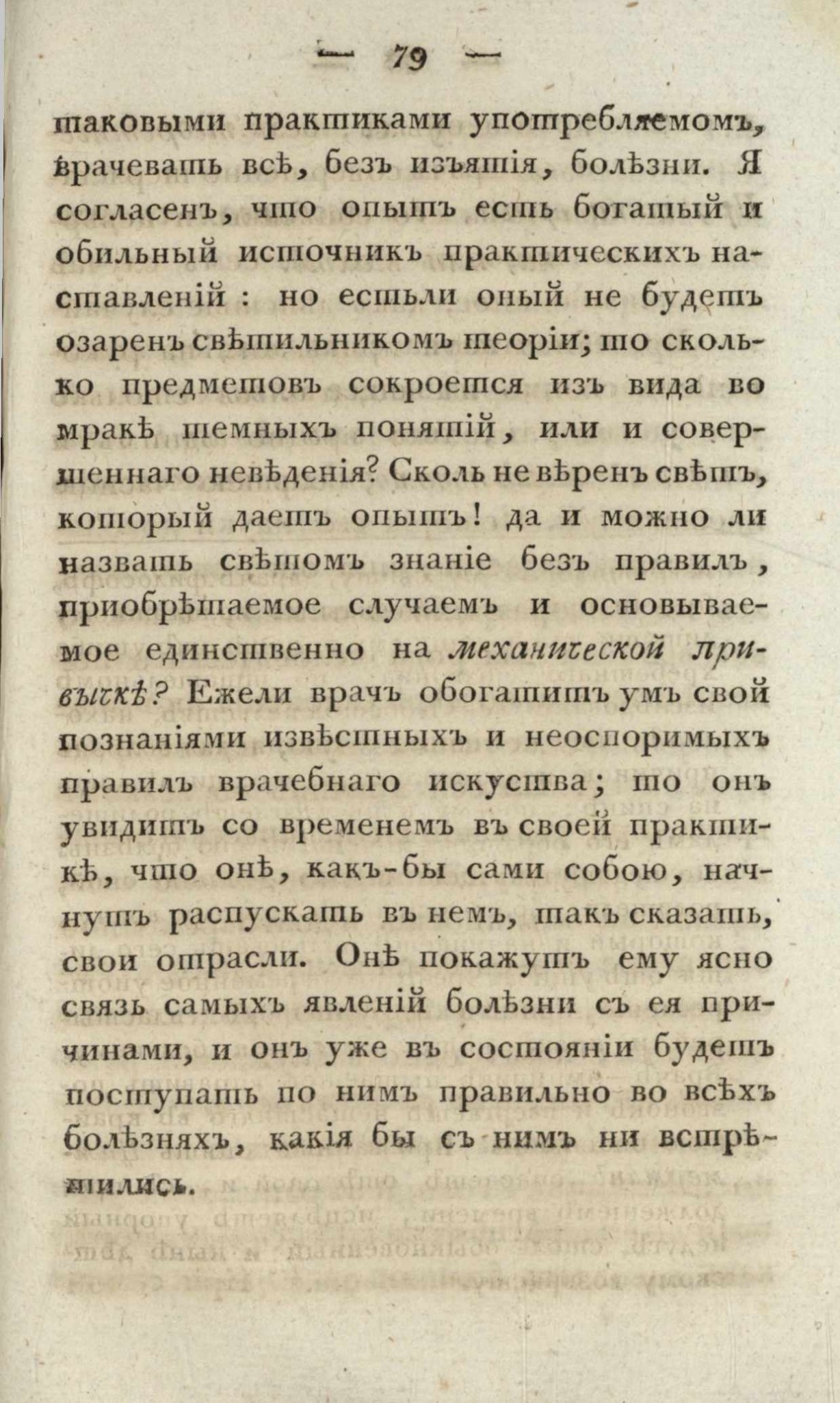 — 79 —

таковыми практиками употребляемомъ, врачевать всѣ, безъ изъятія, болѣзни. Я согласенъ, что опытъ есть богатый и обильный источникъ практическихъ наставленій : но естьли оный не будетъ озаренъ свѣтильникомъ теоріи; то сколько предметовъ сокроется изъ вида во мракѣ темныхъ понятій, или и совершеннаго невѣденія? Сколь не вѣренъ свѣтъ, который даетъ опытъ! да и можно ли назвать свѣтомъ знаніе безъ правилъ, пріобрѣтаемое случаемъ и основываемое единственно на механической привычкѣ? Ежели врачъ обогатитъ умъ свой познаніями извѣстныхъ и неоспоримыхъ правилъ врачебнаго искуства; то онъ увидитъ со временемъ въ своей практикѣ, что онѣ, какъ-бы сами собою, начнутъ распускать въ немъ, такъ сказать, свои отрасли. Онѣ покажутъ ему ясно связь самыхъ явленій болѣзни съ ея причинами, и онъ уже въ состояніи будетъ поступать по нимъ правильно во всѣхъ болѣзняхъ, какія бы съ нимъ ни встрѣтились.